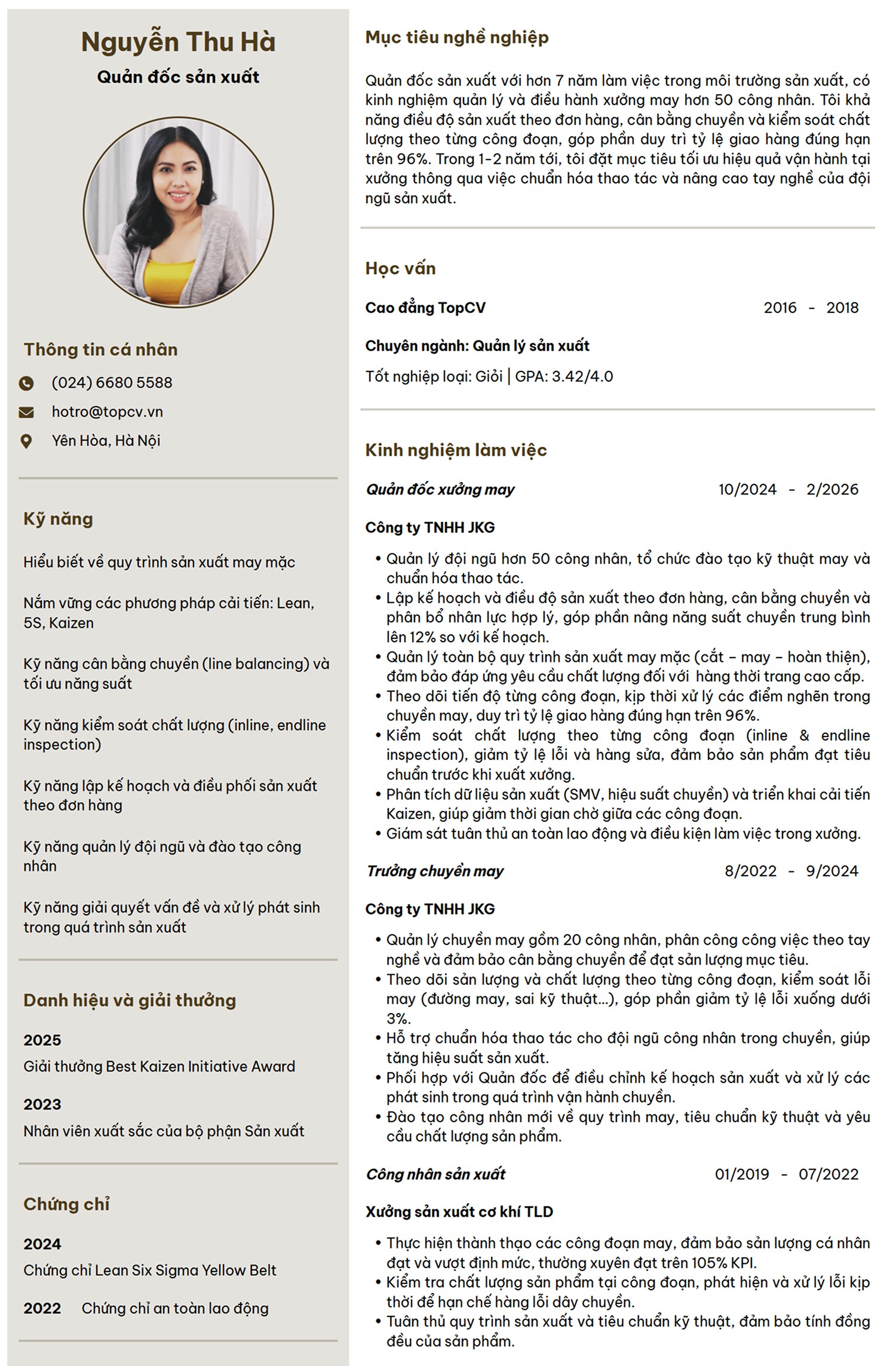 Nguyễn Thu Hà

Quản đốc sản xuất

Thông tin cá nhân

(024) 6680 5588

hotro@topcv.vn

Yên Hòa, Hà Nội

Kỹ năng

Hiểu biết về quy trình sản xuất may mặc

Nắm vững các phương pháp cải tiến: Lean, 5S, Kaizen

Kỹ năng cân bằng chuyền (line balancing) và tối ưu năng suất

Kỹ năng kiểm soát chất lượng (inline, endline inspection)

Kỹ năng lập kế hoạch và điều phối sản xuất theo đơn hàng

Kỹ năng quản lý đội ngũ và đào tạo công nhân

Kỹ năng giải quyết vấn đề và xử lý phát sinh trong quá trình sản xuất

Danh hiệu và giải thưởng

2025

Giải thưởng Best Kaizen Initiative Award

2023

Nhân viên xuất sắc của bộ phận Sản xuất

Chứng chỉ

2024

Chứng chỉ Lean Six Sigma Yellow Belt

2022 Chứng chỉ an toàn lao động

Mục tiêu nghề nghiệp

Quản đốc sản xuất với hơn 7 năm làm việc trong môi trường sản xuất, có kinh nghiệm quản lý và điều hành xưởng may hơn 50 công nhân. Tôi khả năng điều độ sản xuất theo đơn hàng, cân bằng chuyền và kiểm soát chất lượng theo từng công đoạn, góp phần duy trì tỷ lệ giao hàng đúng hạn trên 96%. Trong 1-2 năm tới, tôi đặt mục tiêu tối ưu hiệu quả vận hành tại xưởng thông qua việc chuẩn hóa thao tác và nâng cao tay nghề của đội ngũ sản xuất.

Học vấn

Cao đẳng TopCV 2016 - 2018

Chuyên ngành: Quản lý sản xuất

Tốt nghiệp loại: Giỏi | GPA: 3.42/4.0

Kinh nghiệm làm việc

Quản đốc xưởng may 10/2024 - 2/2026

Công ty TNHH JKG

• Quản lý đội ngũ hơn 50 công nhân, tổ chức đào tạo kỹ thuật may và chuẩn hóa thao tác.
• Lập kế hoạch và điều độ sản xuất theo đơn hàng, cân bằng chuyền và phân bổ nhân lực hợp lý, góp phần nâng năng suất chuyền trung bình lên 12% so với kế hoạch.
• Quản lý toàn bộ quy trình sản xuất may mặc (cắt – may – hoàn thiện), đảm bảo đáp ứng yêu cầu chất lượng đối với hàng thời trang cao cấp.
• Theo dõi tiến độ từng công đoạn, kịp thời xử lý các điểm nghẽn trong chuyền may, duy trì tỷ lệ giao hàng đúng hạn trên 96%.
• Kiểm soát chất lượng theo từng công đoạn (inline & endline inspection), giảm tỷ lệ lỗi và hàng sửa, đảm bảo sản phẩm đạt tiêu chuẩn trước khi xuất xưởng.
• Phân tích dữ liệu sản xuất (SMV, hiệu suất chuyền) và triển khai cải tiến Kaizen, giúp giảm thời gian chờ giữa các công đoạn.
• Giám sát tuân thủ an toàn lao động và điều kiện làm việc trong xưởng.

Trưởng chuyền may 8/2022 - 9/2024

Công ty TNHH JKG

• Quản lý chuyền may gồm 20 công nhân, phân công công việc theo tay nghề và đảm bảo cân bằng chuyền để đạt sản lượng mục tiêu.
• Theo dõi sản lượng và chất lượng theo từng công đoạn, kiểm soát lỗi may (đường may, sai kỹ thuật...), góp phần giảm tỷ lệ lỗi xuống dưới 3%.
• Hỗ trợ chuẩn hóa thao tác cho đội ngũ công nhân trong chuyền, giúp tăng hiệu suất sản xuất.
• Phối hợp với Quản đốc để điều chỉnh kế hoạch sản xuất và xử lý các phát sinh trong quá trình vận hành chuyền.
• Đào tạo công nhân mới về quy trình may, tiêu chuẩn kỹ thuật và yêu cầu chất lượng sản phẩm.

Công nhân sản xuất 01/2019 - 07/2022

Xưởng sản xuất cơ khí TLD

• Thực hiện thành thạo các công đoạn may, đảm bảo sản lượng cá nhân đạt và vượt định mức, thường xuyên đạt trên 105% KPI.
• Kiểm tra chất lượng sản phẩm tại công đoạn, phát hiện và xử lý lỗi kịp thời để hạn chế hàng lỗi dây chuyền.
• Tuân thủ quy trình sản xuất và tiêu chuẩn kỹ thuật, đảm bảo tính đồng đều của sản phẩm.